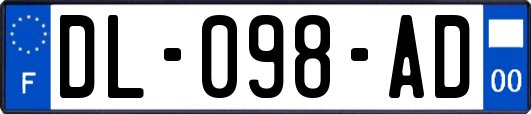 F

DL-098-AD

00